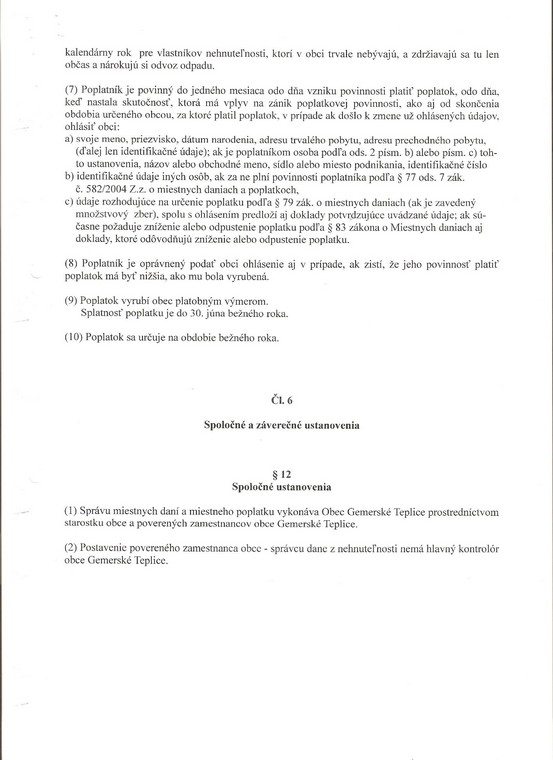 kalendárny rok pre vlastníkov nehnuteľnosti, ktorí v obci trvale nebývajú, a zdržiavajú sa tu len občas a nárokujú si odvoz odpadu.

(7) Poplatník je povinný do jedného mesiaca odo dňa vzniku povinnosti platiť poplatok, odo dňa, keď nastala skutočnosť, ktorá má vplyv na zánik poplatkovej povinnosti, ako aj od skončenia obdobia určeného obcou, za ktoré platil poplatok, v prípade ak došlo k zmene už ohlásených údajov, ohlásiť obci:
a) svoje meno, priezvisko, dátum narodenia, adresu trvalého pobytu, adresu prechodného pobytu, (ďalej len identifikačné údaje); ak je poplatníkom osoba podľa ods. 2 písm. b) alebo písm. c) tohto ustanovenia, názov alebo obchodné meno, sídlo alebo miesto podnikania, identifikačné číslo
b) identifikačné údaje iných osôb, ak za ne plní povinnosti poplatníka podľa § 77 ods. 7 zák. č. 582/2004 Z.z. o miestnych daniach a poplatkoch,
c) údaje rozhodujúce na určenie poplatku podľa § 79 zák. o miestnych daniach (ak je zavedený množstvový zber), spolu s ohlásením predloží aj doklady potvrdzujúce uvádzané údaje; ak súčasne požaduje zníženie alebo odpustenie poplatku podľa § 83 zákona o Miestnych daniach aj doklady, ktoré odôvodňujú zníženie alebo odpustenie poplatku.

(8) Poplatník je oprávnený podať obci ohlásenie aj v prípade, ak zistí, že jeho povinnosť platiť poplatok má byť nižšia, ako mu bola vyrubená.

(9) Poplatok vyrubí obec platobným výmerom.
Splatnosť poplatku je do 30. júna bežného roka.

(10) Poplatok sa určuje na obdobie bežného roka.

Čl. 6

Spoločné a záverečné ustanovenia

§ 12
Spoločné ustanovenia

(1) Správu miestnych daní a miestneho poplatku vykonáva Obec Gemerské Teplice prostredníctvom starostku obce a poverených zamestnancov obce Gemerské Teplice.

(2) Postavenie povereného zamestnanca obce - správcu dane z nehnuteľnosti nemá hlavný kontrolór obce Gemerské Teplice.